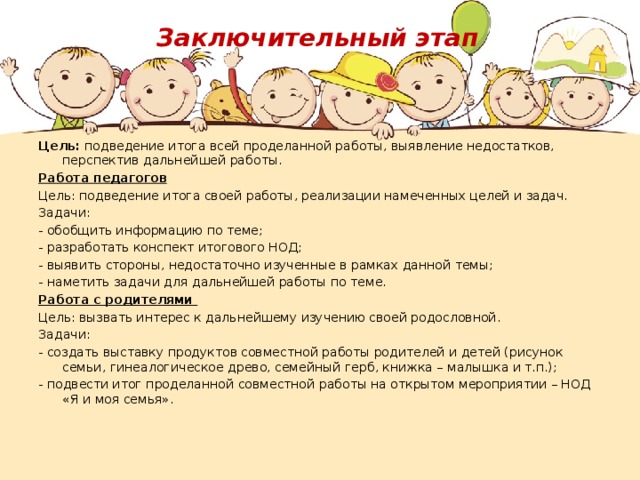 Заключительный этап

Цель: подведение итога всей проделанной работы, выявление недостатков, перспектив дальнейшей работы.

Работа педагогов

Цель: подведение итога своей работы, реализации намеченных целей и задач.

Задачи:

- обобщить информацию по теме;

- разработать конспект итогового НОД;

- выявить стороны, недостаточно изученные в рамках данной темы;

- наметить задачи для дальнейшей работы по теме.

Работа с родителями

Цель: вызвать интерес к дальнейшему изучению своей родословной.

Задачи:

- создать выставку продуктов совместной работы родителей и детей (рисунок семьи, гинеалогическое древо, семейный герб, книжка – малышка и т.п.);

- подвести итог проделанной совместной работы на открытом мероприятии – НОД «Я и моя семья».